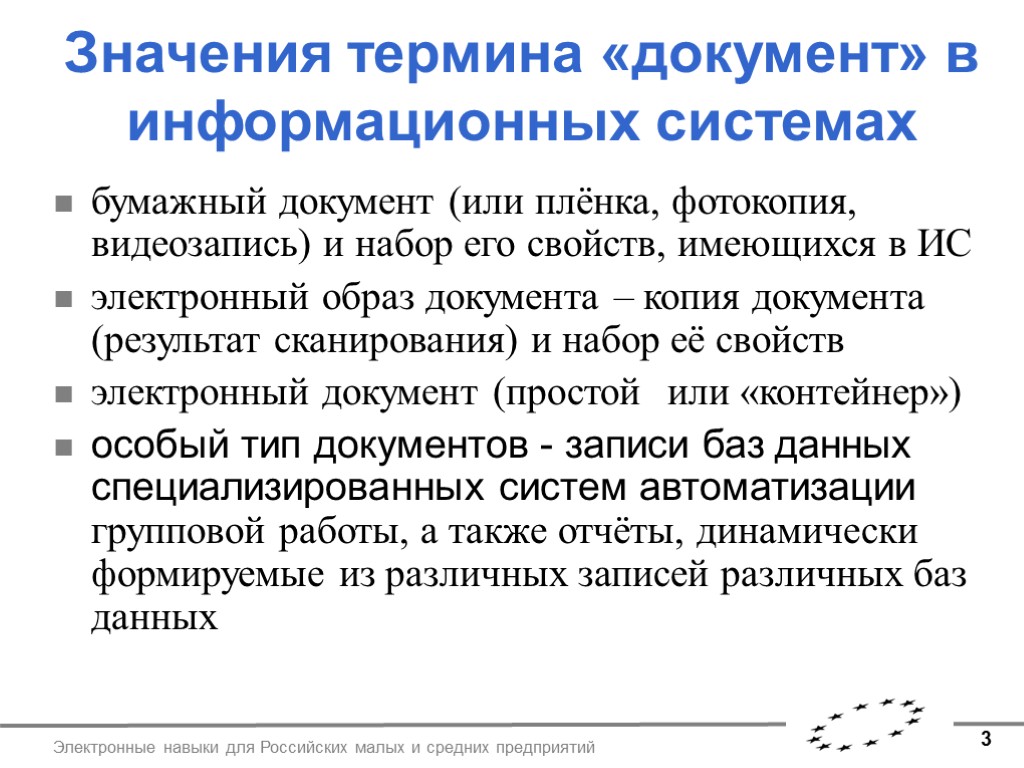 Значения термина «документ» в информационных системах

бумажный документ (или плёнка, фотокопия, видеозапись) и набор его свойств, имеющихся в ИС

электронный образ документа – копия документа (результат сканирования) и набор её свойств

электронный документ (простой или «контейнер»)

особый тип документов - записи баз данных специализированных систем автоматизации групповой работы, а также отчёты, динамически формируемые из различных записей различных баз данных

Электронные навыки для Российских малых и средних предприятий

3